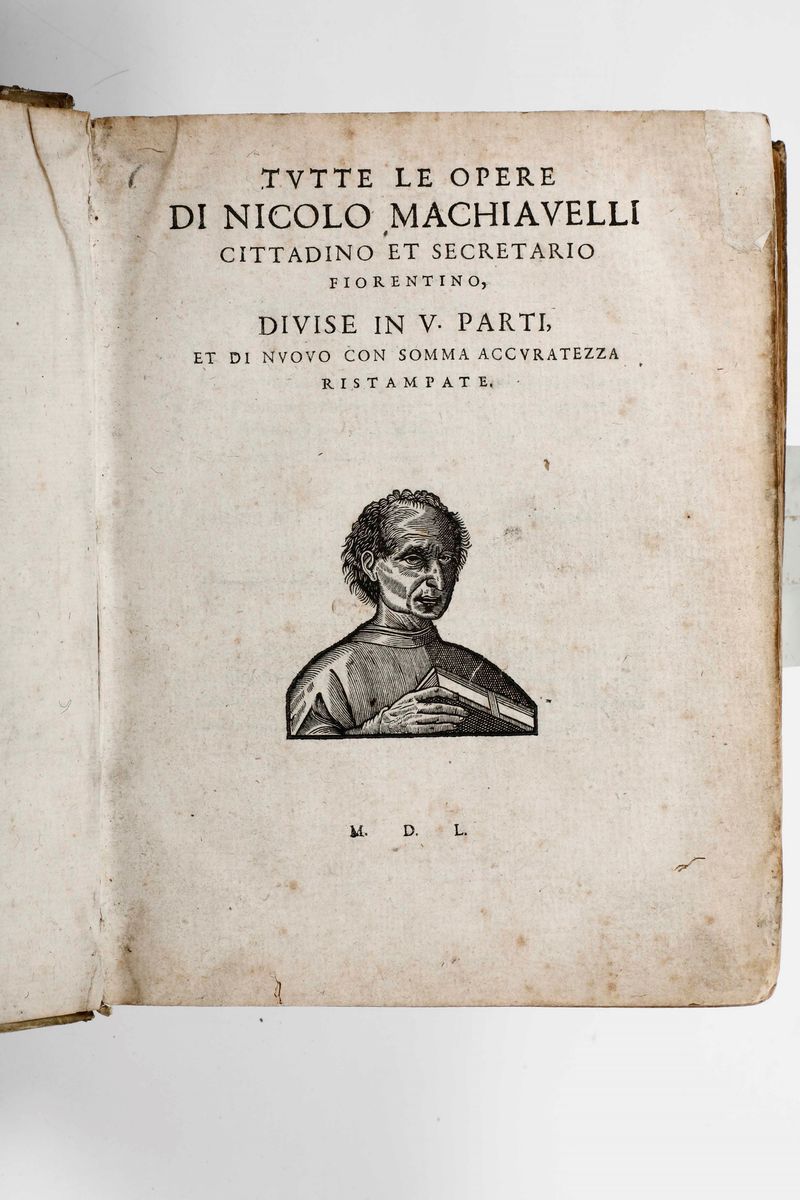 TVTTE LE OPERE
DI NICOLO MACHIAVELLI
CITTADINO ET SECRETARIO
FIORENTINO,

DIVISE IN V. PARTI,
ET DI NVOVO CON SOMMA ACCVRATEZZA
RISTAMPATE.

M. D. L.